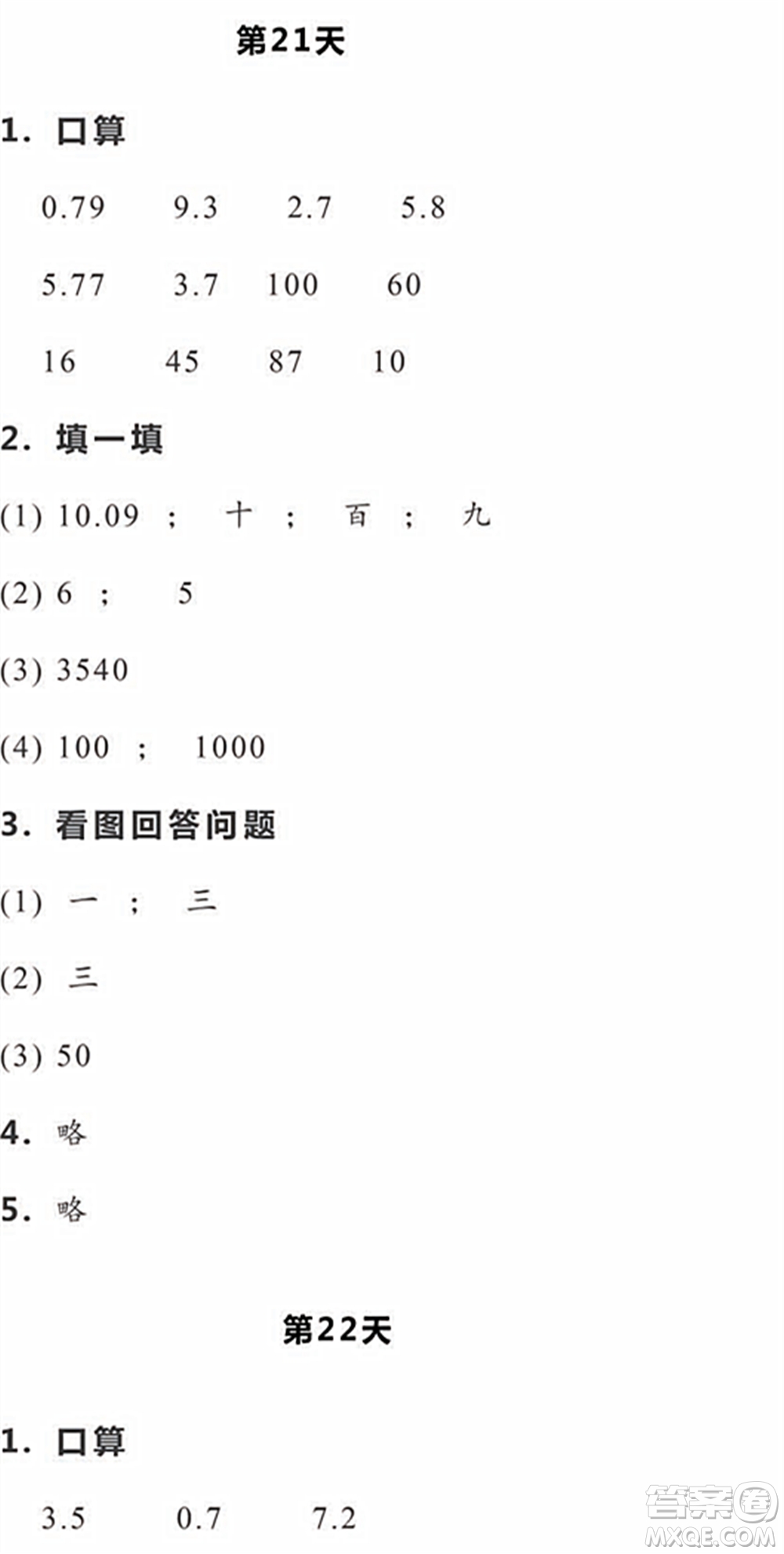 第21天

1. 口算

0.79　9.3　2.7　5.8

5.77　3.7　100　60

16　45　87　10

2. 填一填

(1) 10.09 ； 十 ； 百 ； 九

(2) 6 ； 5

(3) 3540

(4) 100 ； 1000

3. 看图回答问题

(1) 一 ； 三

(2) 三

(3) 50

4. 略

5. 略

第22天

1. 口算

3.5　0.7　7.2

答案圈
MXQE.COM